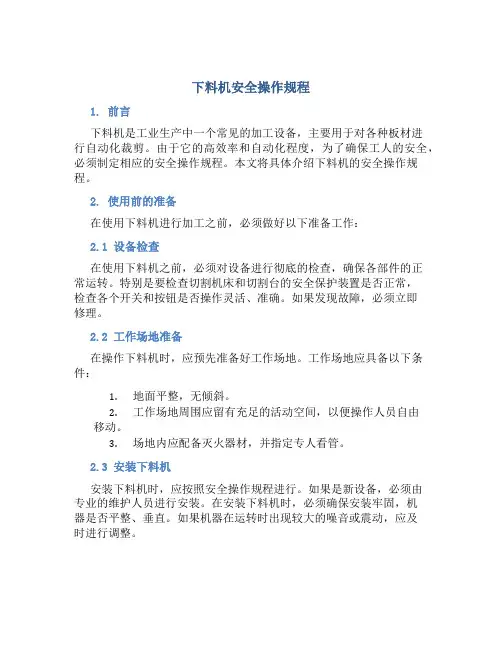 下料机安全操作规程

1. 前言

下料机是工业生产中一个常见的加工设备，主要用于对各种板材进行自动化裁剪。由于它的高效率和自动化程度，为了确保工人的安全，必须制定相应的安全操作规程。本文将具体介绍下料机的安全操作规程。

2. 使用前的准备

在使用下料机进行加工之前，必须做好以下准备工作：

2.1 设备检查

在使用下料机之前，必须对设备进行彻底的检查，确保各部件的正常运转。特别是要检查切割机床和切割台的安全保护装置是否正常，检查各个开关和按钮是否操作灵活、准确。如果发现故障，必须立即修理。

2.2 工作场地准备

在操作下料机时，应预先准备好工作场地。工作场地应具备以下条件：

1. 地面平整，无倾斜。
2. 工作场地周围应留有充足的活动空间，以便操作人员自由移动。
3. 场地内应配备灭火器材，并指定专人看管。

2.3 安装下料机

安装下料机时，应按照安全操作规程进行。如果是新设备，必须由专业的维护人员进行安装。在安装下料机时，必须确保安装牢固，机器是否平整、垂直。如果机器在运转时出现较大的噪音或震动，应及时进行调整。